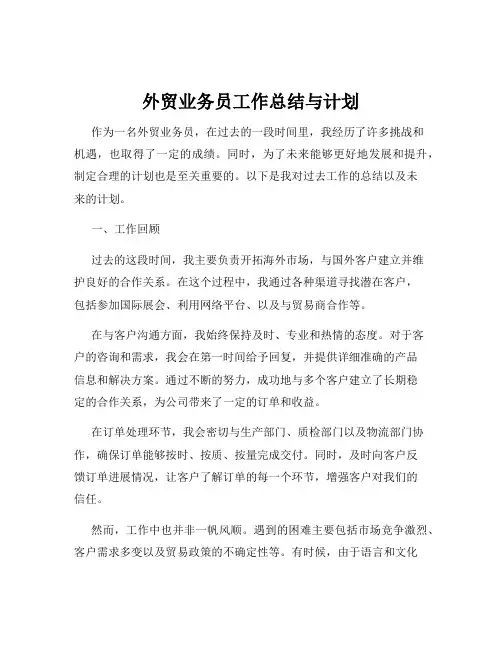 外贸业务员工作总结与计划

作为一名外贸业务员，在过去的一段时间里，我经历了许多挑战和机遇，也取得了一定的成绩。同时，为了未来能够更好地发展和提升，制定合理的计划也是至关重要的。以下是我对过去工作的总结以及未来的计划。

一、工作回顾

过去的这段时间，我主要负责开拓海外市场，与国外客户建立并维护良好的合作关系。在这个过程中，我通过各种渠道寻找潜在客户，包括参加国际展会、利用网络平台、以及与贸易商合作等。

在与客户沟通方面，我始终保持及时、专业和热情的态度。对于客户的咨询和需求，我会在第一时间给予回复，并提供详细准确的产品信息和解决方案。通过不断的努力，成功地与多个客户建立了长期稳定的合作关系，为公司带来了一定的订单和收益。

在订单处理环节，我会密切与生产部门、质检部门以及物流部门协作，确保订单能够按时、按质、按量完成交付。同时，及时向客户反馈订单进展情况，让客户了解订单的每一个环节，增强客户对我们的信任。

然而，工作中也并非一帆风顺。遇到的困难主要包括市场竞争激烈、客户需求多变以及贸易政策的不确定性等。有时候，由于语言和文化